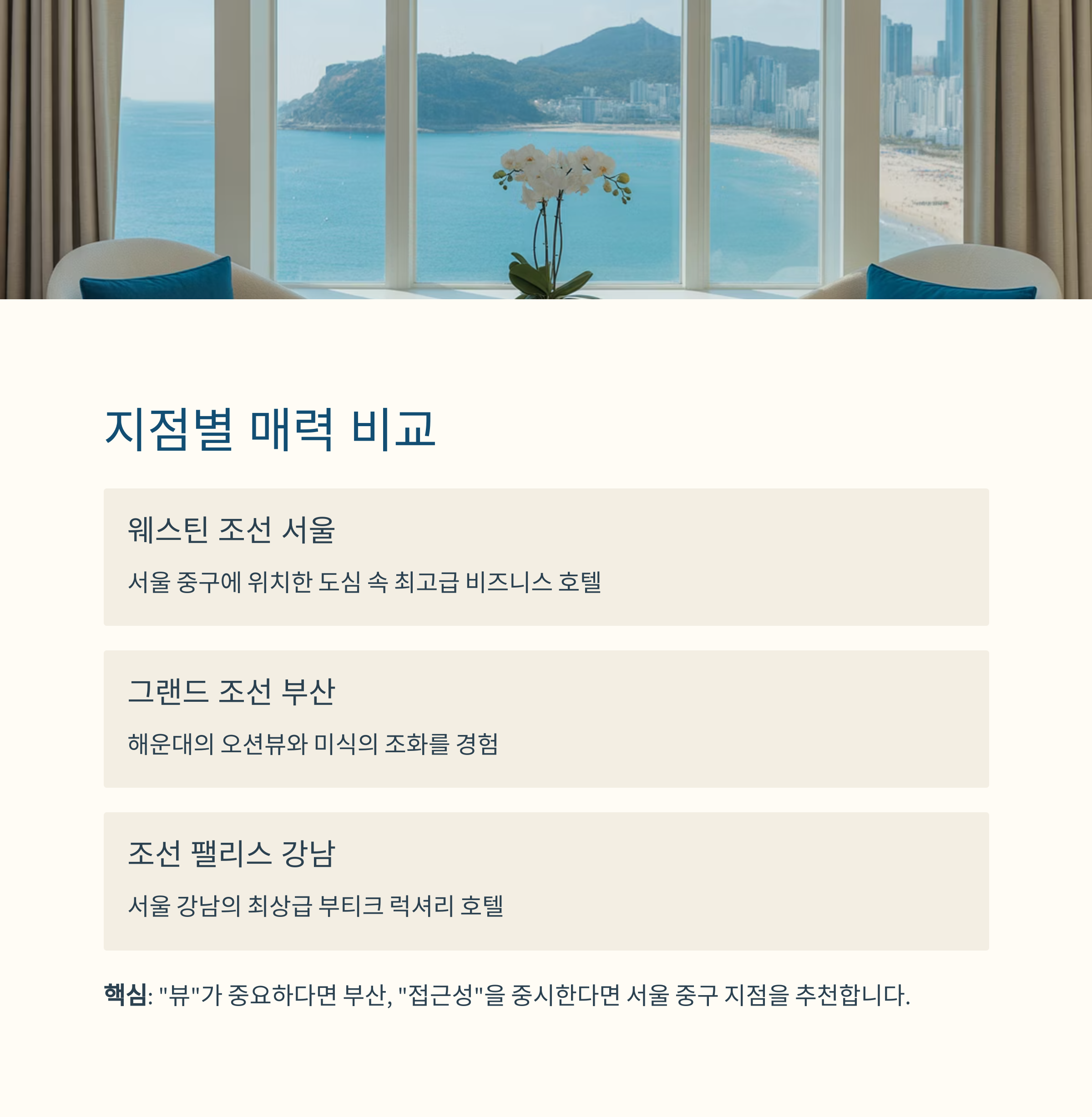 지점별 매력 비교

웨스틴 조선 서울

서울 중구에 위치한 도심 속 최고급 비즈니스 호텔

그랜드 조선 부산

해운대의 오션뷰와 미식의 조화를 경험

조선 팰리스 강남

서울 강남의 최상급 부티크 럭셔리 호텔

핵심: "뷰"가 중요하다면 부산, "접근성"을 중시한다면 서울 중구 지점을 추천합니다.